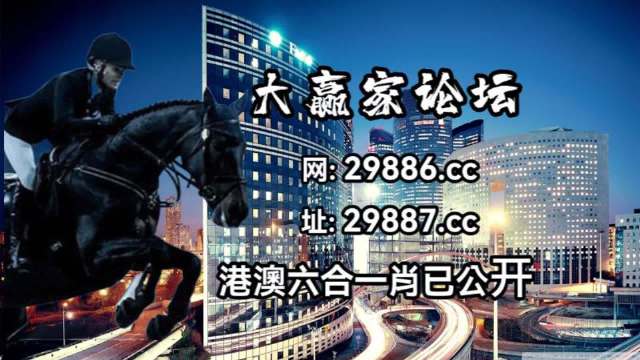 大赢家论坛

网: 29886.cc

址: 29887.cc

港澳六合一肖已公开